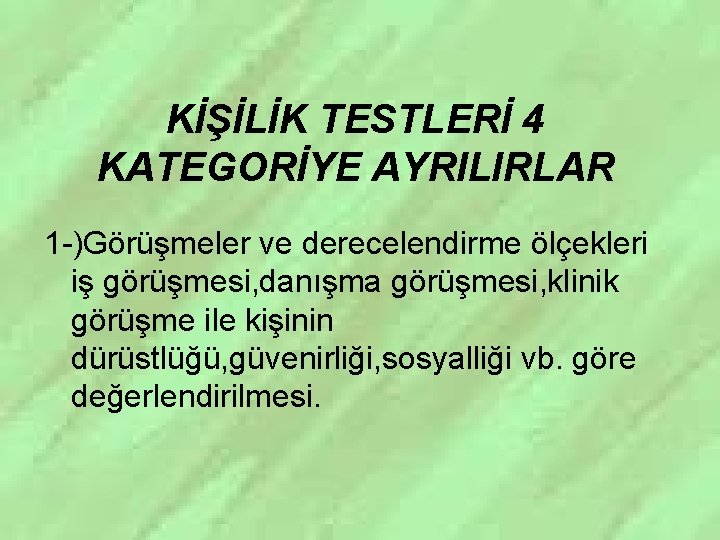 KİŞİLİK TESTLERİ 4 KATEGORİYE AYRILIRLAR

1-)Görüşmeler ve derecelendirme ölçekleri iş görüşmesi,danışma görüşmesi,klinik görüşme ile kişinin dürüstlüğü,güvenirliği,sosyalliği vb. göre değerlendirilmesi.